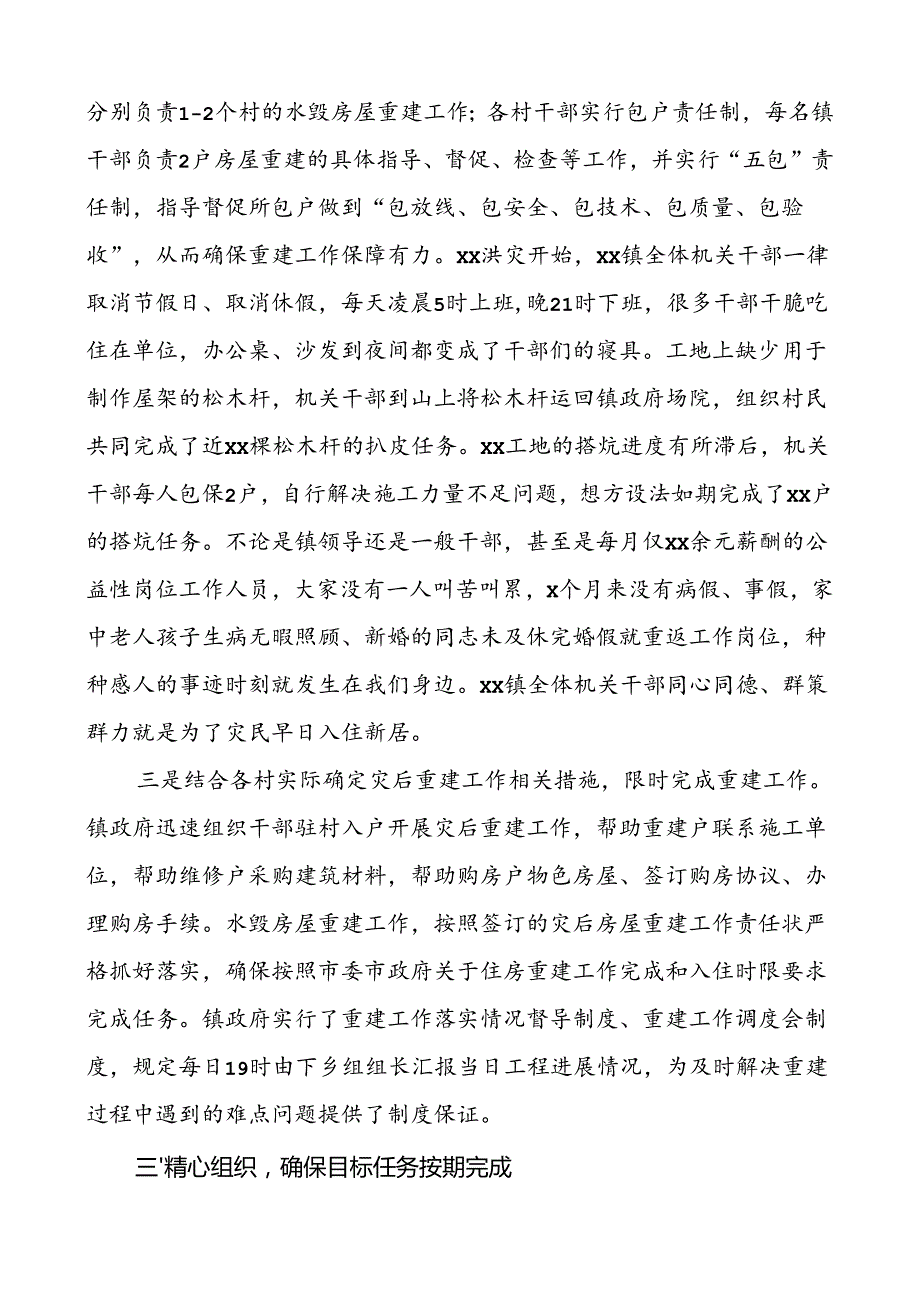 分别负责1-2个村的水毁房屋重建工作；各村干部实行包户责任制，每名镇干部负责2户房屋重建的具体指导、督促、检查等工作，并实行“五包”责任制，指导督促所包户做到“包放线、包安全、包技术、包质量、包验收”，从而确保重建工作保障有力。xx洪灾开始，xx镇全体机关干部一律取消节假日、取消休假，每天凌晨5时上班，晚21时下班，很多干部干脆吃住在单位，办公桌、沙发到夜间都变成了干部们的寝具。工地上缺少用于制作屋架的松木杆，机关干部到山上将松木杆运回镇政府场院，组织村民共同完成了近xx棵松木杆的扒皮任务。xx工地的搭炕进度有所滞后，机关干部每人包保2户，自行解决施工力量不足问题，想方设法如期完成了xx户的搭炕任务。不论是镇领导还是一般干部，甚至是每月仅xx余元薪酬的公益性岗位工作人员，大家没有一人叫苦叫累，x个月来没有病假、事假，家中老人孩子生病无暇照顾、新婚的同志未及休完婚假就重返工作岗位，种种感人的事迹时刻就发生在我们身边。xx镇全体机关干部同心同德、群策群力就是为了灾民早日入住新居。

三是结合各村实际确定灾后重建工作相关措施，限时完成重建工作。镇政府迅速组织干部驻村入户开展灾后重建工作，帮助重建户联系施工单位，帮助维修户采购建筑材料，帮助购房户物色房屋、签订购房协议、办理购房手续。水毁房屋重建工作，按照签订的灾后房屋重建工作责任状严格抓好落实，确保按照市委市政府关于住房重建工作完成和入住时限要求完成任务。镇政府实行了重建工作落实情况督导制度、重建工作调度会制度，规定每日19时由下乡组组长汇报当日工程进展情况，为及时解决重建过程中遇到的难点问题提供了制度保证。

三'精心组织，确保目标任务按期完成